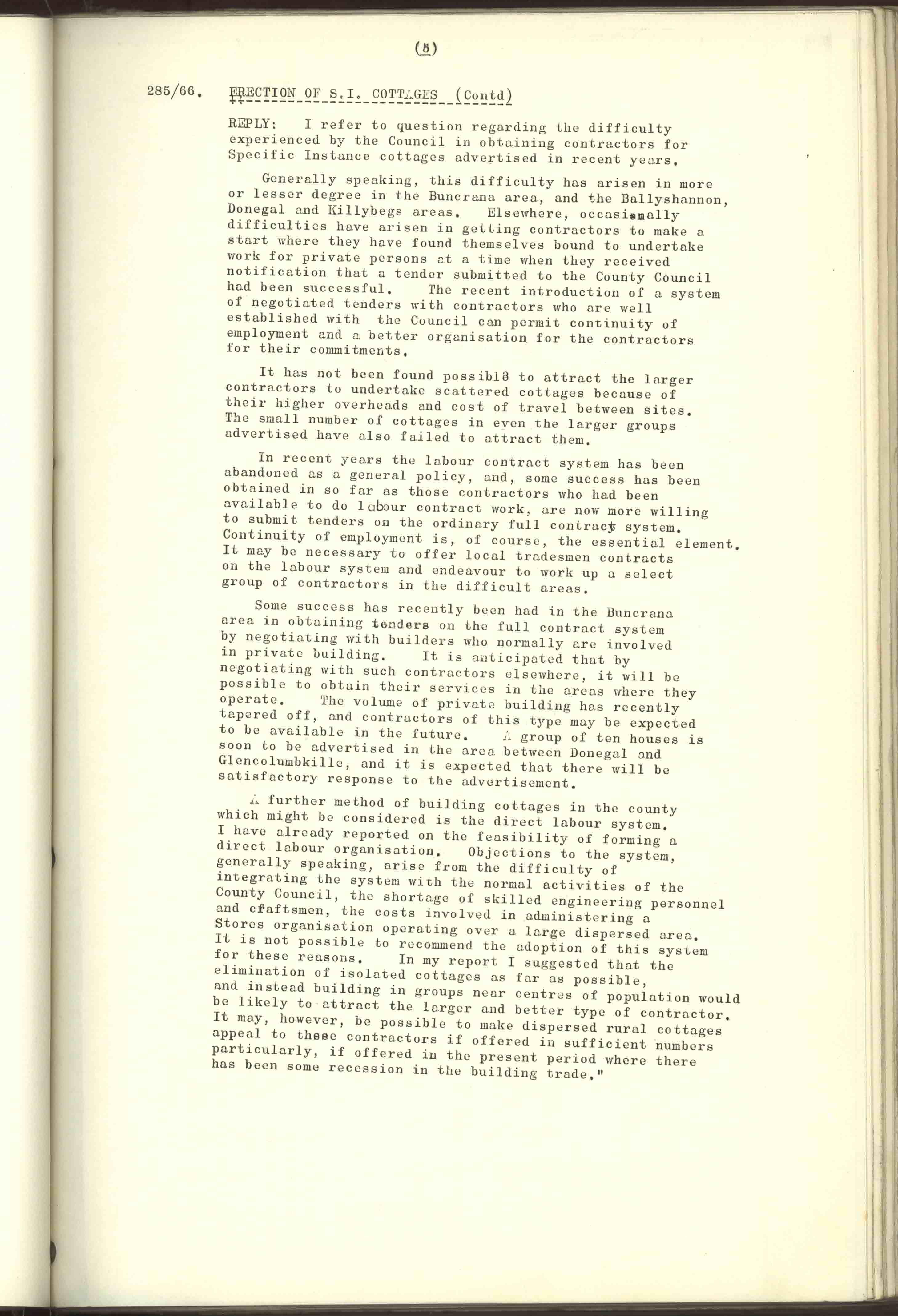 (5)

285/66. ERECTION OF S.I. COTTAGES (Contd)

REPLY: I refer to question regarding the difficulty experienced by the Council in obtaining contractors for Specific Instance cottages advertised in recent years.

Generally speaking, this difficulty has arisen in more or lesser degree in the Buncrana area, and the Ballyshannon, Donegal and Killybegs areas. Elsewhere, occasionally difficulties have arisen in getting contractors to make a start where they have found themselves bound to undertake work for private persons at a time when they received notification that a tender submitted to the County Council had been successful. The recent introduction of a system of negotiated tenders with contractors who are well established with the Council can permit continuity of employment and a better organisation for the contractors for their commitments.

It has not been found possibl8 to attract the larger contractors to undertake scattered cottages because of their higher overheads and cost of travel between sites. The small number of cottages in even the larger groups advertised have also failed to attract them.

In recent years the labour contract system has been abandoned as a general policy, and, some success has been obtained in so far as those contractors who had been available to do labour contract work, are now more willing to submit tenders on the ordinary full contract system. Continuity of employment is, of course, the essential element. It may be necessary to offer local tradesmen contracts on the labour system and endeavour to work up a select group of contractors in the difficult areas.

Some success has recently been had in the Buncrana area in obtaining tenders on the full contract system by negotiating with builders who normally are involved in private building. It is anticipated that by negotiating with such contractors elsewhere, it will be possible to obtain their services in the areas where they operate. The volume of private building has recently tapered off, and contractors of this type may be expected to be available in the future. A group of ten houses is soon to be advertised in the area between Donegal and Glencolumbkille, and it is expected that there will be satisfactory response to the advertisement.

A further method of building cottages in the county which might be considered is the direct labour system. I have already reported on the feasibility of forming a direct labour organisation. Objections to the system, generally speaking, arise from the difficulty of integrating the system with the normal activities of the County Council, the shortage of skilled engineering personnel and craftsmen, the costs involved in administering a Stores organisation operating over a large dispersed area. It is not possible to recommend the adoption of this system for these reasons. In my report I suggested that the elimination of isolated cottages as far as possible, and instead building in groups near centres of population would be likely to attract the larger and better type of contractor. It may, however, be possible to make dispersed rural cottages appeal to these contractors if offered in sufficient numbers particularly, if offered in the present period where there has been some recession in the building trade."